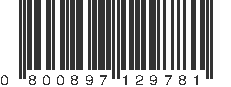 0 800897 129781